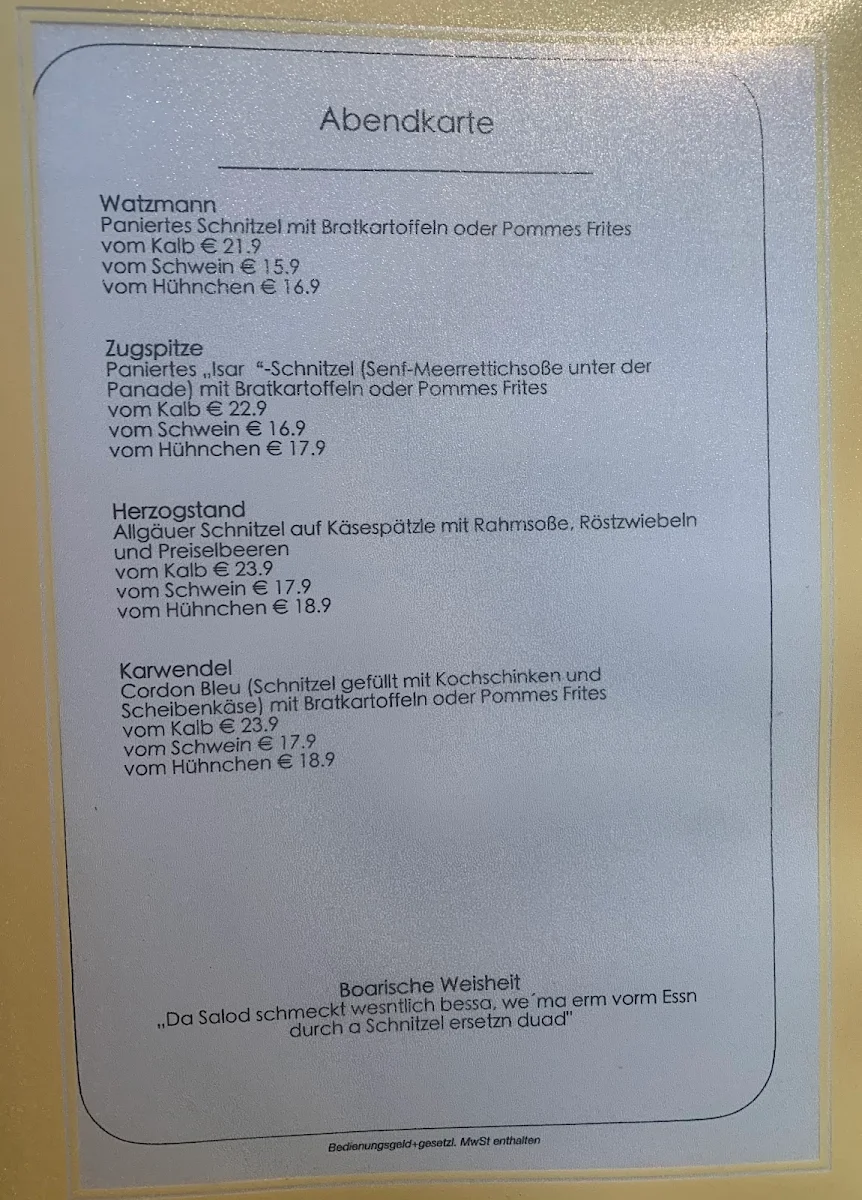 Abendkarte

Watzmann
Paniertes Schnitzel mit Bratkartoffeln oder Pommes Frites
vom Kalb € 21.9
vom Schwein € 15.9
vom Hühnchen € 16.9

Zugspitze
Paniertes „Isar “-Schnitzel (Senf-Meerrettichsoße unter der Panade) mit Bratkartoffeln oder Pommes Frites
vom Kalb € 22.9
vom Schwein € 16.9
vom Hühnchen € 17.9

Herzogstand
Allgäuer Schnitzel auf Käsespätzle mit Rahmsoße, Röstzwiebeln und Preiselbeeren
vom Kalb € 23.9
vom Schwein € 17.9
vom Hühnchen € 18.9

Karwendel
Cordon Bleu (Schnitzel gefüllt mit Kochschinken und Scheibenkäse) mit Bratkartoffeln oder Pommes Frites
vom Kalb € 23.9
vom Schwein € 17.9
vom Hühnchen € 18.9

Boarische Weisheit
„Da Salod schmeckt wesntlich bessa, we´ma erm vorm Essn durch a Schnitzel ersetzn duad"

Bedienungsgeld+gesetzl. MwSt enthalten